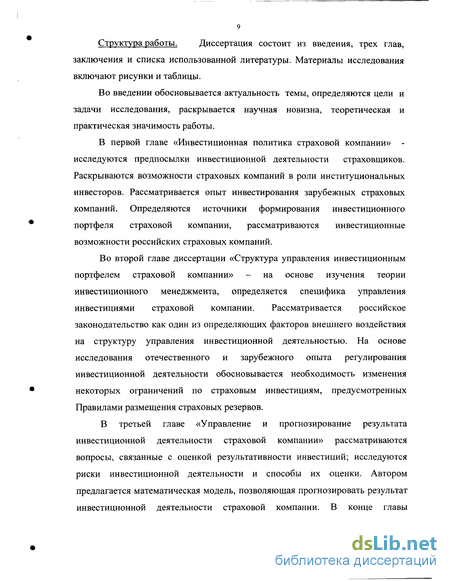 9

Структура работы. Диссертация состоит из введения, трех глав, заключения и списка использованной литературы. Материалы исследования включают рисунки и таблицы.

Во введении обосновывается актуальность темы, определяются цели и задачи исследования, раскрывается научная новизна, теоретическая и практическая значимость работы.

В первой главе «Инвестиционная политика страховой компании» - исследуются предпосылки инвестиционной деятельности страховщиков. Раскрываются возможности страховых компаний в роли институциональных инвесторов. Рассматривается опыт инвестирования зарубежных страховых компаний. Определяются источники формирования инвестиционного портфеля страховой компании, рассматриваются инвестиционные возможности российских страховых компаний.

Во второй главе диссертации «Структура управления инвестиционным портфелем страховой компании» – на основе изучения теории инвестиционного менеджмента, определяется специфика управления инвестициями страховой компании. Рассматривается российское законодательство как один из определяющих факторов внешнего воздействия на структуру управления инвестиционной деятельностью. На основе исследования отечественного и зарубежного опыта регулирования инвестиционной деятельности обосновывается необходимость изменения некоторых ограничений по страховым инвестициям, предусмотренных Правилами размещения страховых резервов.

В третьей главе «Управление и прогнозирование результата инвестиционной деятельности страховой компании» рассматриваются вопросы, связанные с оценкой результативности инвестиций; исследуются риски инвестиционной деятельности и способы их оценки. Автором предлагается математическая модель, позволяющая прогнозировать результат инвестиционной деятельности страховой компании. В конце главы

dsLib.net
библиотека диссертаций